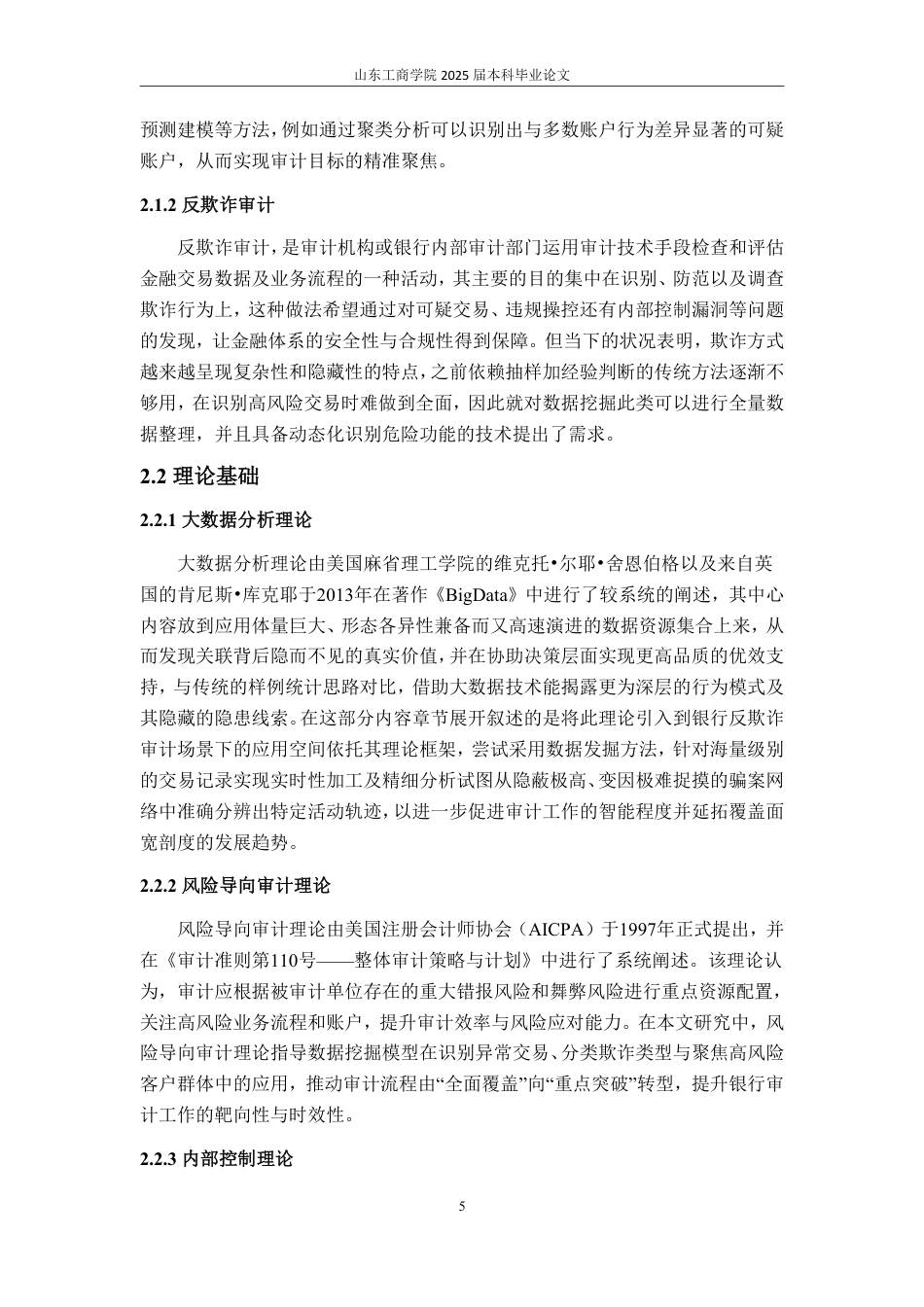 山东工商学院 2025 届本科毕业论文

预测建模等方法，例如通过聚类分析可以识别出与多数账户行为差异显著的可疑账户，从而实现审计目标的精准聚焦。

2.1.2 反欺诈审计

反欺诈审计，是审计机构或银行内部审计部门运用审计技术手段检查和评估金融交易数据及业务流程的一种活动，其主要的目的集中在识别、防范以及调查欺诈行为上，这种做法希望通过对可疑交易、违规操控还有内部控制漏洞等问题的发现，让金融体系的安全性与合规性得到保障。但当下的状况表明，欺诈方式越来越呈现复杂性和隐藏性的特点，之前依赖抽样加经验判断的传统方法逐渐不够用，在识别高风险交易时难做到全面，因此就对数据挖掘此类可以进行全量数据整理，并且具备动态化识别危险功能的技术提出了需求。

2.2 理论基础

2.2.1 大数据分析理论

大数据分析理论由美国麻省理工学院的维克托•尔耶•舍恩伯格以及来自英国的肯尼斯•库克耶于2013年在著作《BigData》中进行了较系统的阐述，其中心内容放到应用体量巨大、形态各异性兼备而又高速演进的数据资源集合上来，从而发现关联背后隐而不见的真实价值，并在协助决策层面实现更高品质的优效支持，与传统的样例统计思路对比，借助大数据技术能揭露更为深层的行为模式及其隐藏的隐患线索。在这部分内容章节展开叙述的是将此理论引入到银行反欺诈审计场景下的应用空间依托其理论框架，尝试采用数据发掘方法，针对海量级别的交易记录实现实时性加工及精细分析试图从隐蔽极高、变因极难捉摸的骗案网络中准确分辨出特定活动轨迹，以进一步促进审计工作的智能程度并延拓覆盖面宽剖度的发展趋势。

2.2.2 风险导向审计理论

风险导向审计理论由美国注册会计师协会（AICPA）于1997年正式提出，并在《审计准则第110号——整体审计策略与计划》中进行了系统阐述。该理论认为，审计应根据被审计单位存在的重大错报风险和舞弊风险进行重点资源配置，关注高风险业务流程和账户，提升审计效率与风险应对能力。在本文研究中，风险导向审计理论指导数据挖掘模型在识别异常交易、分类欺诈类型与聚焦高风险客户群体中的应用，推动审计流程由“全面覆盖”向“重点突破”转型，提升银行审计工作的靶向性与时效性。

2.2.3 内部控制理论

5